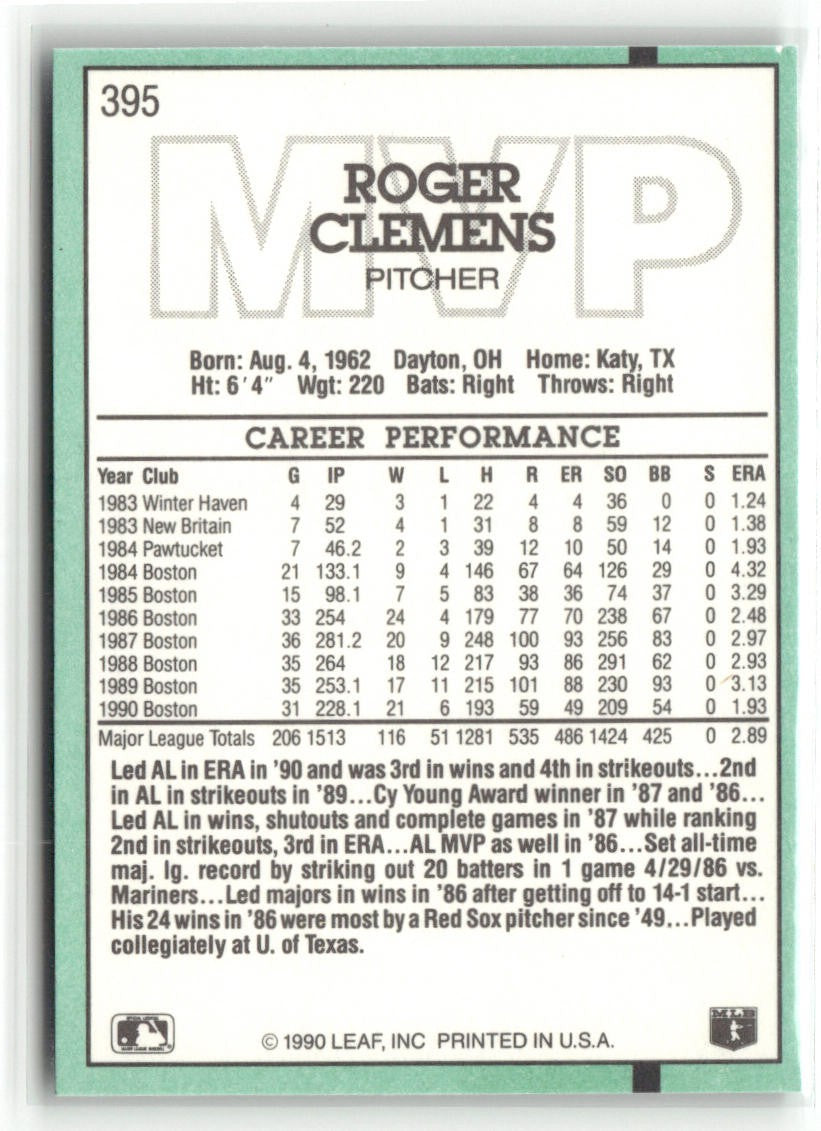 395

MVP

ROGER CLEMENS
PITCHER

Born: Aug. 4, 1962 Dayton, OH Home: Katy, TX
Ht: 6'4" Wgt: 220 Bats: Right Throws: Right

CAREER PERFORMANCE

| Year Club | G | IP | W | L | H | R | ER | SO | BB | S | ERA |
|---|---|---|---|---|---|---|---|---|---|---|---|
| 1983 Winter Haven | 4 | 29 | 3 | 1 | 22 | 4 | 4 | 36 | 0 | 0 | 1.24 |
| 1983 New Britain | 7 | 52 | 4 | 1 | 31 | 8 | 8 | 59 | 12 | 0 | 1.38 |
| 1984 Pawtucket | 7 | 46.2 | 2 | 3 | 39 | 12 | 10 | 50 | 14 | 0 | 1.93 |
| 1984 Boston | 21 | 133.1 | 9 | 4 | 146 | 67 | 64 | 126 | 29 | 0 | 4.32 |
| 1985 Boston | 15 | 98.1 | 7 | 5 | 83 | 38 | 36 | 74 | 37 | 0 | 3.29 |
| 1986 Boston | 33 | 254 | 24 | 4 | 179 | 77 | 70 | 238 | 67 | 0 | 2.48 |
| 1987 Boston | 36 | 281.2 | 20 | 9 | 248 | 100 | 93 | 256 | 83 | 0 | 2.97 |
| 1988 Boston | 35 | 264 | 18 | 12 | 217 | 93 | 86 | 291 | 62 | 0 | 2.93 |
| 1989 Boston | 35 | 253.1 | 17 | 11 | 215 | 101 | 88 | 230 | 93 | 0 | 3.13 |
| 1990 Boston | 31 | 228.1 | 21 | 6 | 193 | 59 | 49 | 209 | 54 | 0 | 1.93 |
| Major League Totals | 206 | 1513 | 116 | 51 | 1281 | 535 | 486 | 1424 | 425 | 0 | 2.89 |

Led AL in ERA in '90 and was 3rd in wins and 4th in strikeouts...2nd in AL in strikeouts in '89...Cy Young Award winner in '87 and '86... Led AL in wins, shutouts and complete games in '87 while ranking 2nd in strikeouts, 3rd in ERA...AL MVP as well in '86...Set all-time maj. lg. record by striking out 20 batters in 1 game 4/29/86 vs. Mariners...Led majors in wins in '86 after getting off to 14-1 start... His 24 wins in '86 were most by a Red Sox pitcher since '49...Played collegiately at U. of Texas.

© 1990 LEAF, INC PRINTED IN U.S.A.

MLB